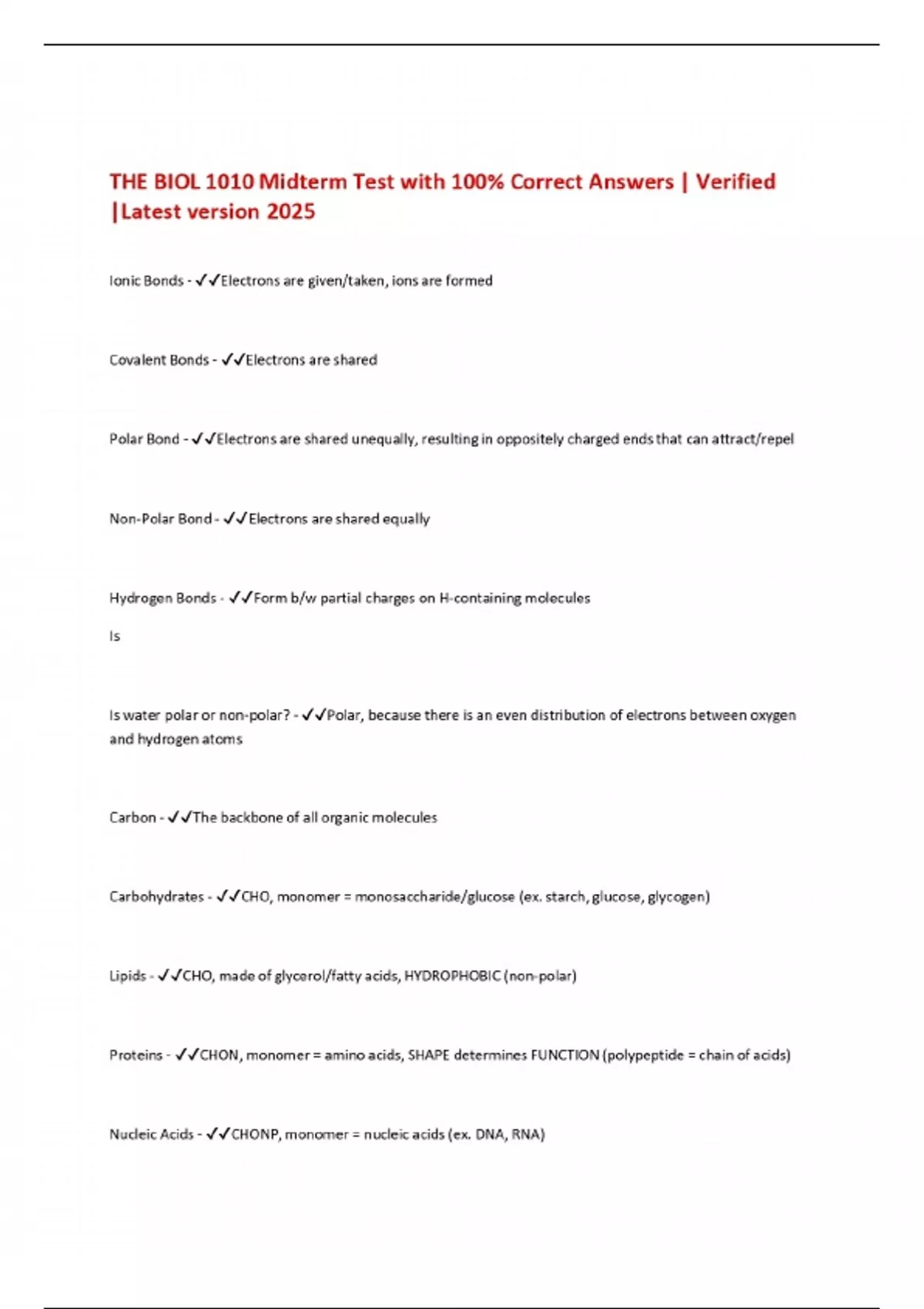 THE BIOL 1010 Midterm Test with 100% Correct Answers | Verified |Latest version 2025

Ionic Bonds - ✓✓Electrons are given/taken, ions are formed

Covalent Bonds - ✓✓Electrons are shared

Polar Bond - ✓✓Electrons are shared unequally, resulting in oppositely charged ends that can attract/repel

Non-Polar Bond - ✓✓Electrons are shared equally

Hydrogen Bonds - ✓✓Form b/w partial charges on H-containing molecules

Is

Is water polar or non-polar? - ✓✓Polar, because there is an even distribution of electrons between oxygen and hydrogen atoms

Carbon - ✓✓The backbone of all organic molecules

Carbohydrates - ✓✓CHO, monomer = monosaccharide/glucose (ex. starch, glucose, glycogen)

Lipids - ✓✓CHO, made of glycerol/fatty acids, HYDROPHOBIC (non-polar)

Proteins - ✓✓CHON, monomer = amino acids, SHAPE determines FUNCTION (polypeptide = chain of acids)

Nucleic Acids - ✓✓CHONP, monomer = nucleic acids (ex. DNA, RNA)